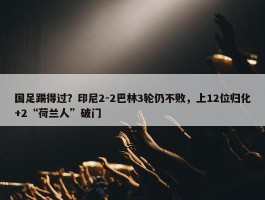 国足踢得过？印尼2-2巴林3轮仍不败，上12位归化+2“荷兰人”破门